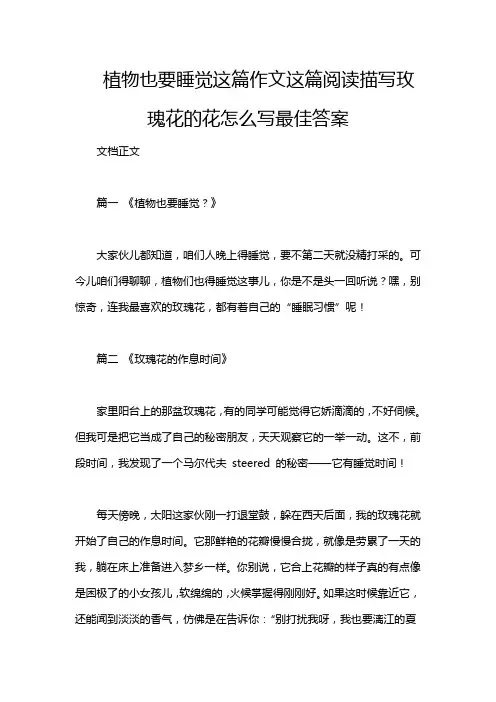 植物也要睡觉这篇作文这篇阅读描写玫瑰花的花怎么写最佳答案

文档正文

篇一 《植物也要睡觉？》

大家伙儿都知道，咱们人晚上得睡觉，要不第二天就没精打采的。可今儿咱们得聊聊，植物们也得睡觉这事儿，你是不是头一回听说？嘿，别惊奇，连我最喜欢的玫瑰花，都有着自己的“睡眠习惯”呢！

篇二 《玫瑰花的作息时间》

家里阳台上的那盆玫瑰花，有的同学可能觉得它娇滴滴的，不好伺候。但我可是把它当成了自己的秘密朋友，天天观察它的一举一动。这不，前段时间，我发现了一个马尔代夫 steered 的秘密——它有睡觉时间！

每天傍晚，太阳这家伙刚一打退堂鼓，躲在西天后面，我的玫瑰花就开始了自己的作息时间。它那鲜艳的花瓣慢慢合拢，就像是劳累了一天的我，躺在床上准备进入梦乡一样。你别说，它合上花瓣的样子真的有点像是困极了的小女孩儿，软绵绵的，火候掌握得刚刚好。如果这时候靠近它，还能闻到淡淡的香气，仿佛是在告诉你：“别打扰我呀，我也要漓江的夏